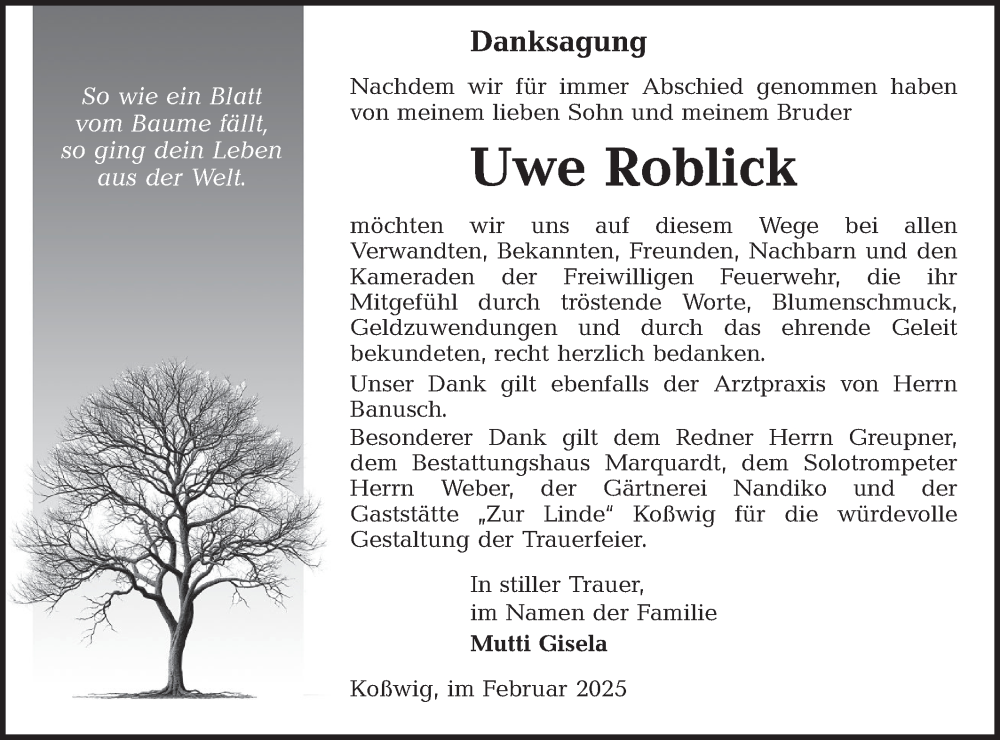 So wie ein Blatt
vom Baume fällt,
so ging dein Leben
aus der Welt.

Danksagung

Nachdem wir für immer Abschied genommen haben von meinem lieben Sohn und meinem Bruder

Uwe Roblick

möchten wir uns auf diesem Wege bei allen Verwandten, Bekannten, Freunden, Nachbarn und den Kameraden der Freiwilligen Feuerwehr, die ihr Mitgefühl durch tröstende Worte, Blumenschmuck, Geldzuwendungen und durch das ehrende Geleit bekundeten, recht herzlich bedanken.

Unser Dank gilt ebenfalls der Arztpraxis von Herrn Banusch.

Besonderer Dank gilt dem Redner Herrn Greupner, dem Bestattungshaus Marquardt, dem Solotrompeter Herrn Weber, der Gärtnerei Nandiko und der Gaststätte „Zur Linde“ Koßwig für die würdevolle Gestaltung der Trauerfeier.

In stiller Trauer,
im Namen der Familie
Mutti Gisela

Koßwig, im Februar 2025